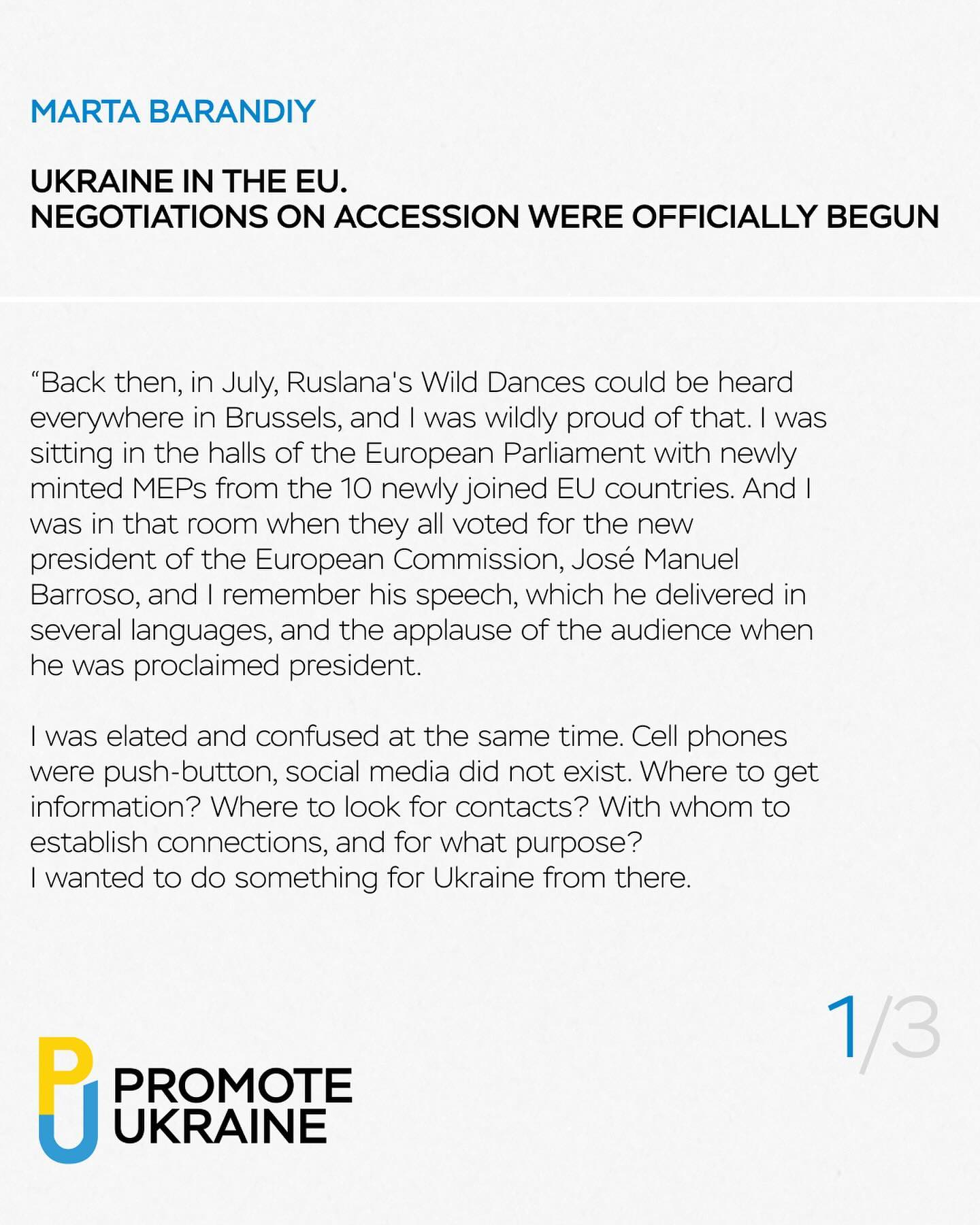 MARTA BARANDIY

UKRAINE IN THE EU.
NEGOTIATIONS ON ACCESSION WERE OFFICIALLY BEGUN

“Back then, in July, Ruslana's Wild Dances could be heard everywhere in Brussels, and I was wildly proud of that. I was sitting in the halls of the European Parliament with newly minted MEPs from the 10 newly joined EU countries. And I was in that room when they all voted for the new president of the European Commission, José Manuel Barroso, and I remember his speech, which he delivered in several languages, and the applause of the audience when he was proclaimed president.

I was elated and confused at the same time. Cell phones were push-button, social media did not exist. Where to get information? Where to look for contacts? With whom to establish connections, and for what purpose?
I wanted to do something for Ukraine from there.

1/3

PU PROMOTE UKRAINE